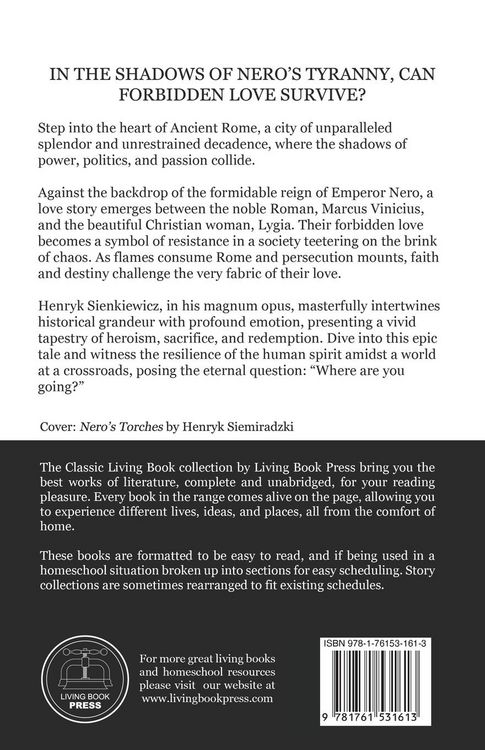 IN THE SHADOWS OF NERO'S TYRANNY, CAN FORBIDDEN LOVE SURVIVE?

Step into the heart of Ancient Rome, a city of unparalleled splendor and unrestrained decadence, where the shadows of power, politics, and passion collide.

Against the backdrop of the formidable reign of Emperor Nero, a love story emerges between the noble Roman, Marcus Vinicius, and the beautiful Christian woman, Lygia. Their forbidden love becomes a symbol of resistance in a society teetering on the brink of chaos. As flames consume Rome and persecution mounts, faith and destiny challenge the very fabric of their love.

Henryk Sienkiewicz, in his magnum opus, masterfully intertwines historical grandeur with profound emotion, presenting a vivid tapestry of heroism, sacrifice, and redemption. Dive into this epic tale and witness the resilience of the human spirit amidst a world at a crossroads, posing the eternal question: "Where are you going?"

Cover: Nero's Torches by Henryk Siemiradzki

The Classic Living Book collection by Living Book Press bring you the best works of literature, complete and unabridged, for your reading pleasure. Every book in the range comes alive on the page, allowing you to experience different lives, ideas, and places, all from the comfort of home.

These books are formatted to be easy to read, and if being used in a homeschool situation broken up into sections for easy scheduling. Story collections are sometimes rearranged to fit existing schedules.

LIVING BOOK PRESS

For more great living books and homeschool resources please visit our website at www.livingbookpress.com

ISBN 978-1-76153-161-3

9 781761 531613